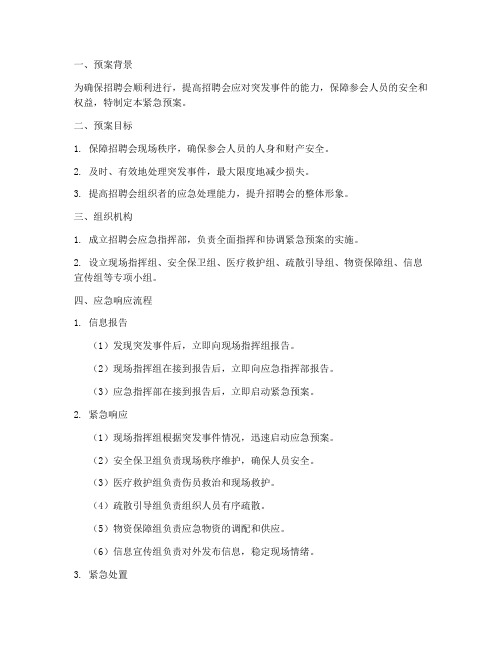 一、预案背景

为确保招聘会顺利进行，提高招聘会应对突发事件的能力，保障参会人员的安全和权益，特制定本紧急预案。

二、预案目标

1. 保障招聘会现场秩序，确保参会人员的人身和财产安全。

2. 及时、有效地处理突发事件，最大限度地减少损失。

3. 提高招聘会组织者的应急处理能力，提升招聘会的整体形象。

三、组织机构

1. 成立招聘会应急指挥部，负责全面指挥和协调紧急预案的实施。

2. 设立现场指挥组、安全保卫组、医疗救护组、疏散引导组、物资保障组、信息宣传组等专项小组。

四、应急响应流程

1. 信息报告

（1）发现突发事件后，立即向现场指挥组报告。

（2）现场指挥组在接到报告后，立即向应急指挥部报告。

（3）应急指挥部在接到报告后，立即启动紧急预案。

2. 紧急响应

（1）现场指挥组根据突发事件情况，迅速启动应急预案。

（2）安全保卫组负责现场秩序维护，确保人员安全。

（3）医疗救护组负责伤员救治和现场救护。

（4）疏散引导组负责组织人员有序疏散。

（5）物资保障组负责应急物资的调配和供应。

（6）信息宣传组负责对外发布信息，稳定现场情绪。

3. 紧急处置